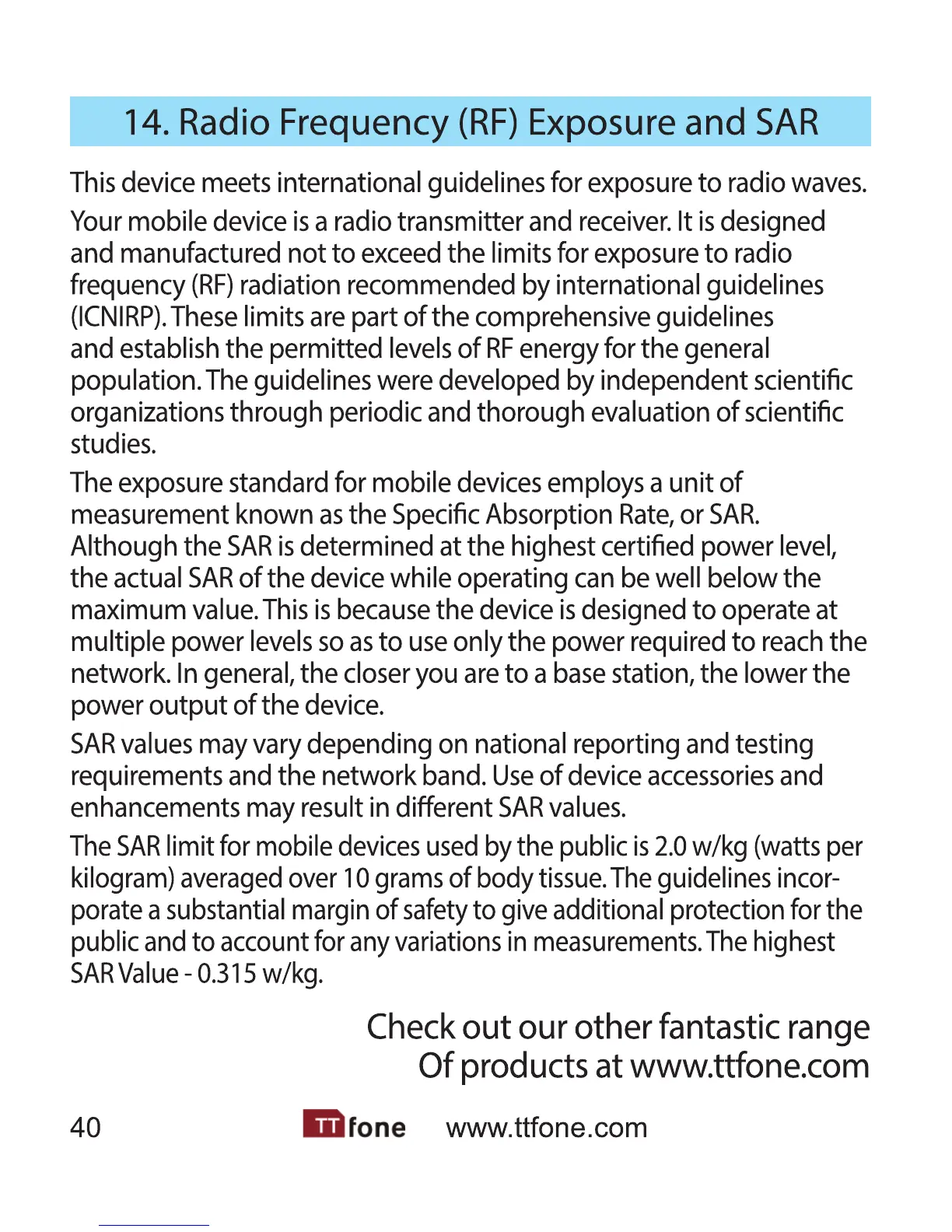 14. Radio Frequency (RF) Exposure and SAR

This device meets international guidelines for exposure to radio waves.

Your mobile device is a radio transmitter and receiver. It is designed and manufactured not to exceed the limits for exposure to radio frequency (RF) radiation recommended by international guidelines (ICNIRP). These limits are part of the comprehensive guidelines and establish the permitted levels of RF energy for the general population. The guidelines were developed by independent scientific organizations through periodic and thorough evaluation of scientific studies.

The exposure standard for mobile devices employs a unit of measurement known as the Specific Absorption Rate, or SAR. Although the SAR is determined at the highest certified power level, the actual SAR of the device while operating can be well below the maximum value. This is because the device is designed to operate at multiple power levels so as to use only the power required to reach the network. In general, the closer you are to a base station, the lower the power output of the device.

SAR values may vary depending on national reporting and testing requirements and the network band. Use of device accessories and enhancements may result in different SAR values.

The SAR limit for mobile devices used by the public is 2.0 w/kg (watts per kilogram) averaged over 10 grams of body tissue. The guidelines incorporate a substantial margin of safety to give additional protection for the public and to account for any variations in measurements. The highest SAR Value - 0.315 w/kg.

Check out our other fantastic range
Of products at www.ttfone.com

40 TT fone www.ttfone.com